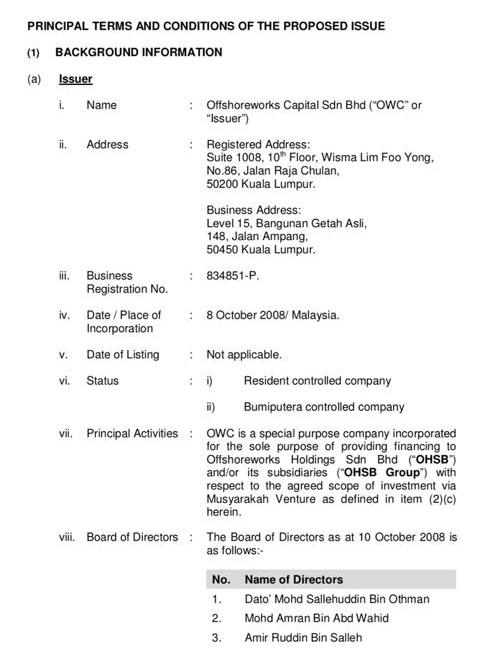 PRINCIPAL TERMS AND CONDITIONS OF THE PROPOSED ISSUE

(1) BACKGROUND INFORMATION

(a) Issuer

i. Name : Offshoreworks Capital Sdn Bhd ("OWC" or "Issuer")

ii. Address : Registered Address:
Suite 1008, $10^{th}$ Floor, Wisma Lim Foo Yong,
No.86, Jalan Raja Chulan,
50200 Kuala Lumpur.

Business Address:
Level 15, Bangunan Getah Asli,
148, Jalan Ampang,
50450 Kuala Lumpur.

iii. Business Registration No. : 834851-P.

iv. Date / Place of Incorporation : 8 October 2008/ Malaysia.

v. Date of Listing : Not applicable.

vi. Status : i) Resident controlled company

ii) Bumiputera controlled company

vii. Principal Activities : OWC is a special purpose company incorporated for the sole purpose of providing financing to Offshoreworks Holdings Sdn Bhd ("OHSB") and/or its subsidiaries ("OHSB Group") with respect to the agreed scope of investment via Musyarakah Venture as defined in item (2)(c) herein.

viii. Board of Directors : The Board of Directors as at 10 October 2008 is as follows:-

| No. | Name of Directors |
|---|---|
| 1. | Dato' Mohd Sallehuddin Bin Othman |
| 2. | Mohd Amran Bin Abd Wahid |
| 3. | Amir Ruddin Bin Salleh |